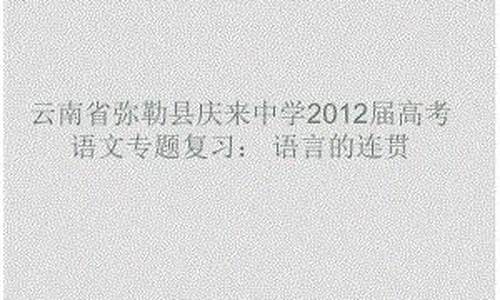 云南省弥勒县庆来中学2012届高考语文专题复习： 语言的连贯